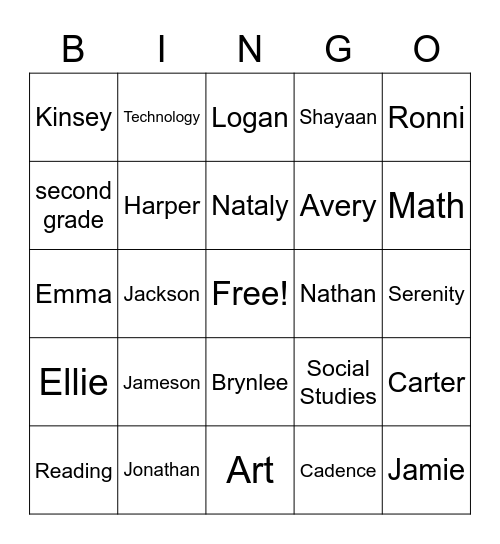 | B | I | N | G | O |
|---|---|---|---|---|
| Kinsey | Technology | Logan | Shayaan | Ronni |
| second grade | Harper | Nataly | Avery | Math |
| Emma | Jackson | Free! | Nathan | Serenity |
| Ellie | Jameson | Brynlee | Social Studies | Carter |
| Reading | Jonathan | Art | Cadence | Jamie |